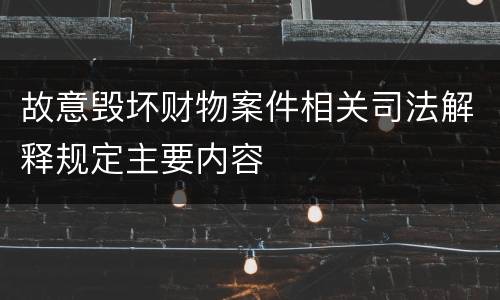 故意毁坏财物案件相关司法解释规定主要内容